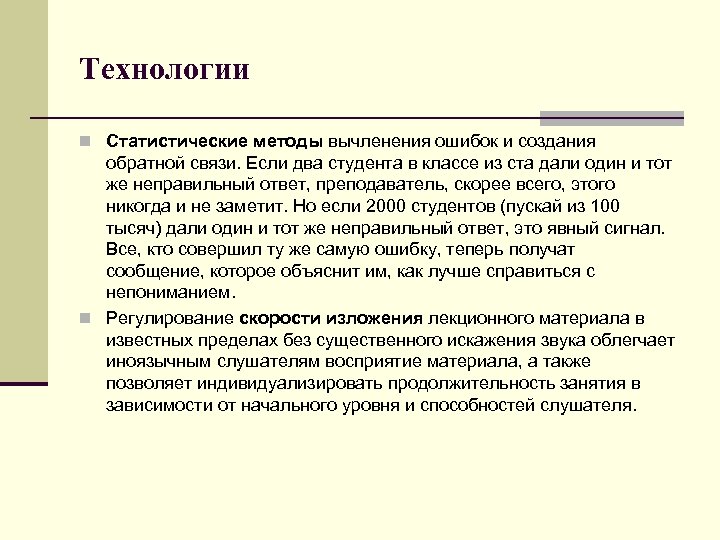 Технологии

Статистические методы вычленения ошибок и создания обратной связи. Если два студента в классе из ста дали один и тот же неправильный ответ, преподаватель, скорее всего, этого никогда и не заметит. Но если 2000 студентов (пускай из 100 тысяч) дали один и тот же неправильный ответ, это явный сигнал. Все, кто совершил ту же самую ошибку, теперь получат сообщение, которое объяснит им, как лучше справиться с непониманием.

Регулирование скорости изложения лекционного материала в известных пределах без существенного искажения звука облегчает иноязычным слушателям восприятие материала, а также позволяет индивидуализировать продолжительность занятия в зависимости от начального уровня и способностей слушателя.